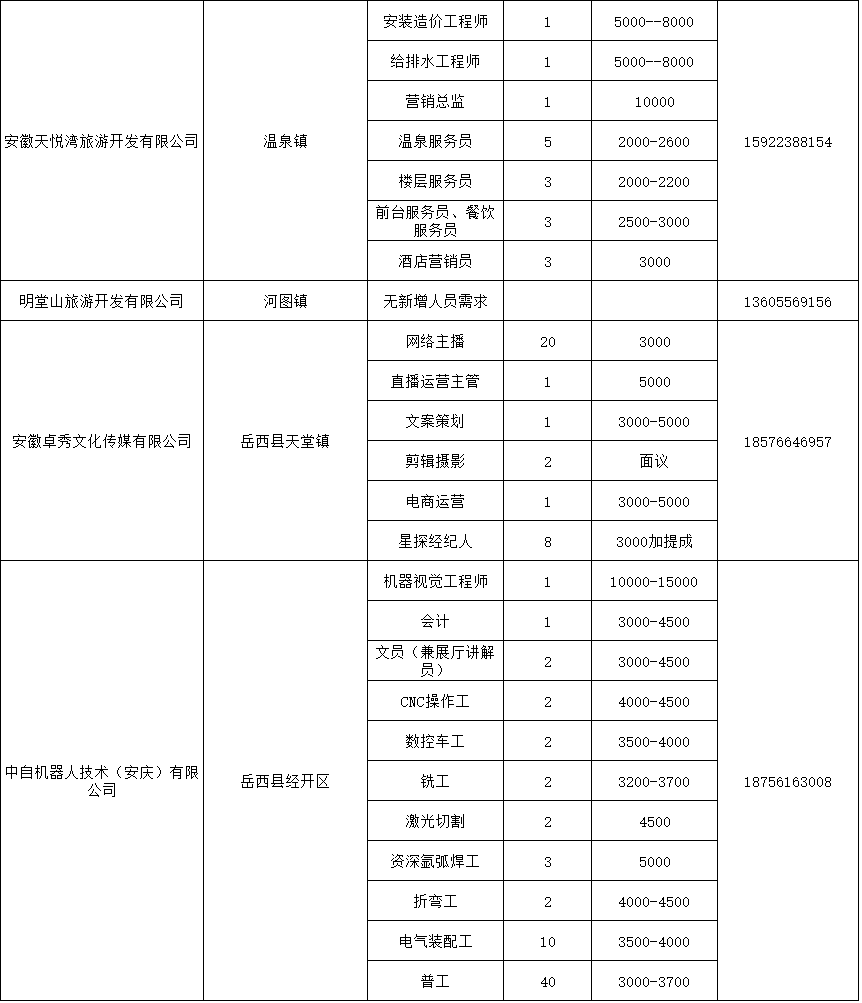 | | | | | | |
|---|---|---|---|---|---|
| 安徽天悦湾旅游开发有限公司 | 温泉镇 | 安装造价工程师 | 1 | 5000--8000 | 15922388154 |
| | | 给排水工程师 | 1 | 5000--8000 | |
| | | 营销总监 | 1 | 10000 | |
| | | 温泉服务员 | 5 | 2000-2600 | |
| | | 楼层服务员 | 3 | 2000-2200 | |
| | | 前台服务员、餐饮服务员 | 3 | 2500-3000 | |
| | | 酒店营销员 | 3 | 3000 | |
| 明堂山旅游开发有限公司 | 河图镇 | 无新增人员需求 | | | 13605569156 |
| 安徽卓秀文化传媒有限公司 | 岳西县天堂镇 | 网络主播 | 20 | 3000 | 18576646957 |
| | | 直播运营主管 | 1 | 5000 | |
| | | 文案策划 | 1 | 3000-5000 | |
| | | 剪辑摄影 | 2 | 面议 | |
| | | 电商运营 | 1 | 3000-5000 | |
| | | 星探经纪人 | 8 | 3000加提成 | |
| 中自机器人技术（安庆）有限公司 | 岳西县经开区 | 机器视觉工程师 | 1 | 10000-15000 | 18756163008 |
| | | 会计 | 1 | 3000-4500 | |
| | | 文员（兼展厅讲解员） | 2 | 3000-4500 | |
| | | CNC操作工 | 2 | 4000-4500 | |
| | | 数控车工 | 2 | 3500-4000 | |
| | | 铣工 | 2 | 3200-3700 | |
| | | 激光切割 | 2 | 4500 | |
| | | 资深氩弧焊工 | 3 | 5000 | |
| | | 折弯工 | 2 | 4000-4500 | |
| | | 电气装配工 | 10 | 3500-4000 | |
| | | 普工 | 40 | 3000-3700 | |